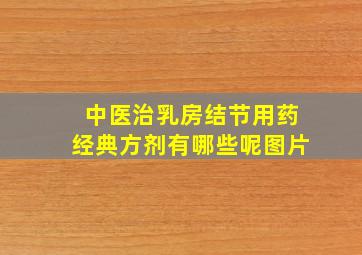 中医治乳房结节用药
经典方剂有哪些呢图片